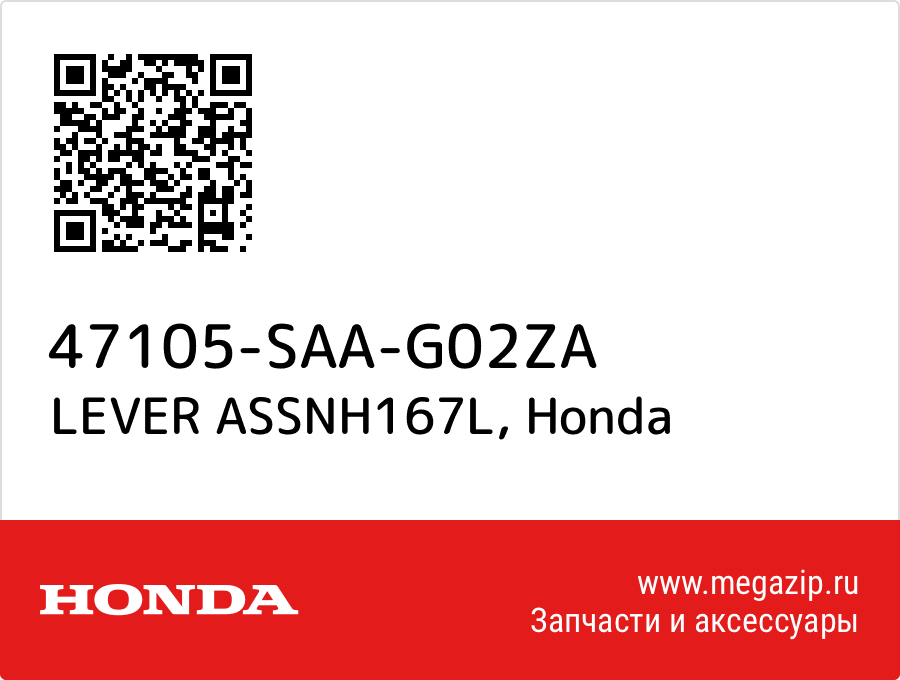 47105-SAA-G02ZA
LEVER ASSNH167L, Honda

HONDA

www.megazip.ru
Запчасти и аксессуары